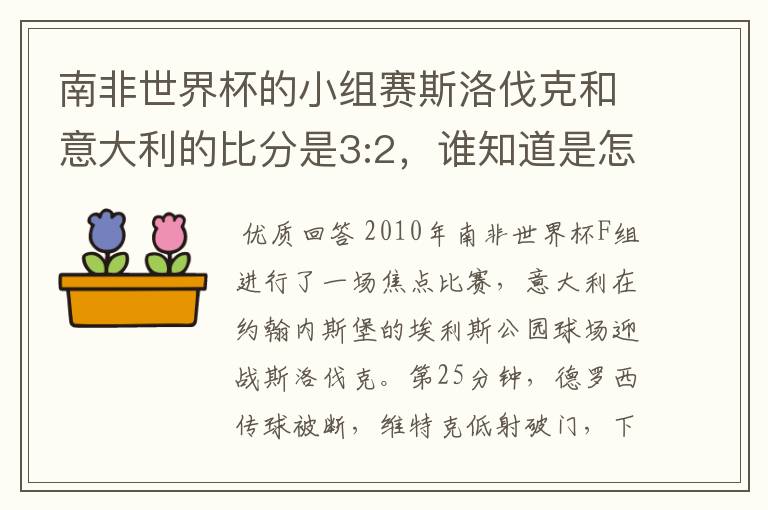 南非世界杯的小组赛斯洛伐克和意大利的比分是3:2，谁知道是怎

优质回答 2010年南非世界杯F组进行了一场焦点比赛，意大利在约翰内斯堡的埃利斯公园球场迎战斯洛伐克。第25分钟，德罗西传球被断，维特克低射破门，下